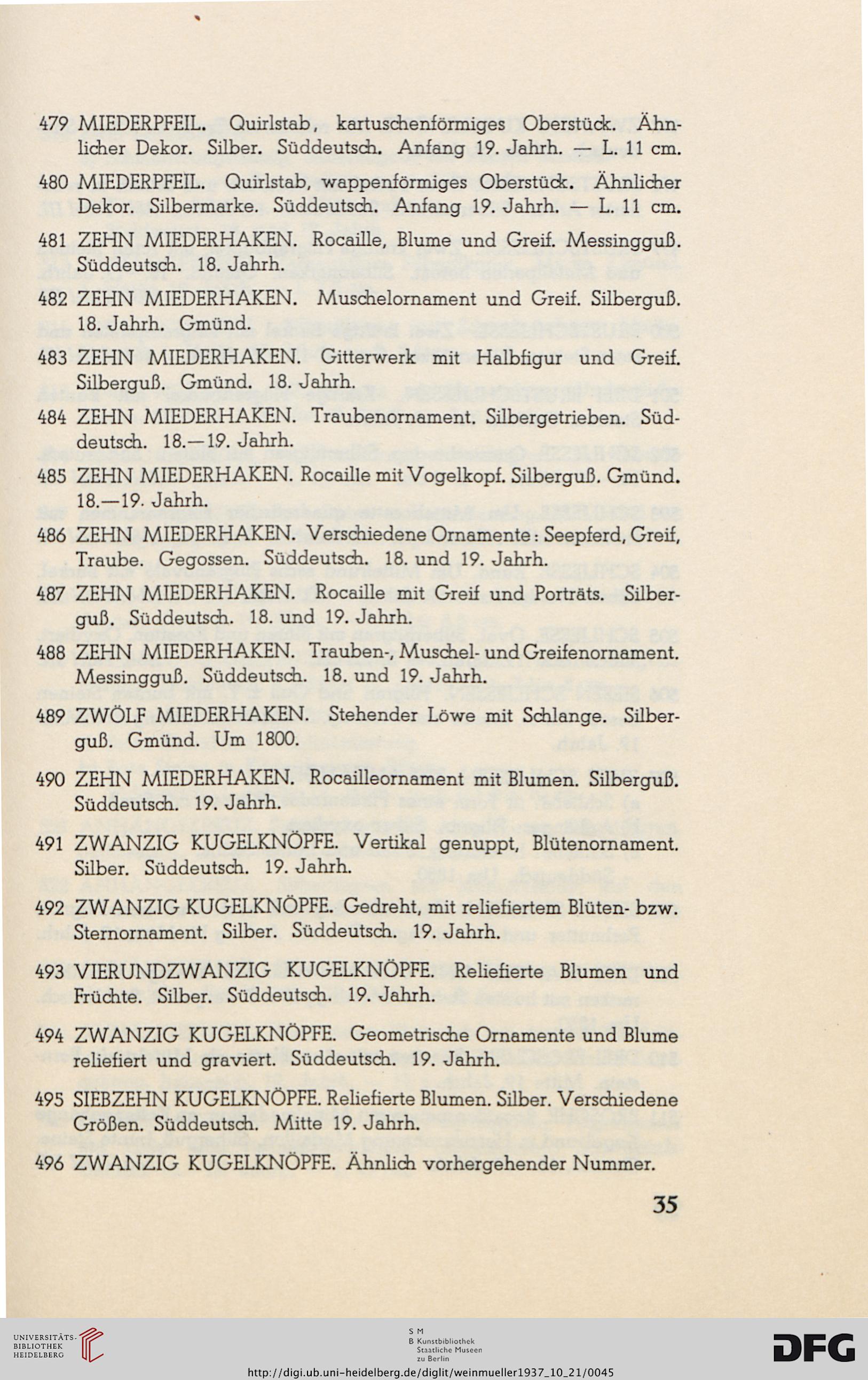 479 MIEDERPFEIL. Quirlstab, kartuschenförmiges Oberstück. Ähnlicher Dekor. Silber. Süddeutsch. Anfang 19. Jahrh. — L. 11 cm.

480 MIEDERPFEIL. Quirlstab, wappenförmiges Oberstück. Ähnlicher Dekor. Silbermarke. Süddeutsch. Anfang 19. Jahrh. — L. 11 cm.

481 ZEHN MIEDERHAKEN. Rocaille, Blume und Greif. Messingguß. Süddeutsch. 18. Jahrh.

482 ZEHN MIEDERHAKEN. Muschelornament und Greif. Silberguß. 18. Jahrh. Gmünd.

483 ZEHN MIEDERHAKEN. Gitterwerk mit Halbfigur und Greif. Silberguß. Gmünd. 18. Jahrh.

484 ZEHN MIEDERHAKEN. Traubenornament. Silbergetrieben. Süddeutsch. 18.—19. Jahrh.

485 ZEHN MIEDERHAKEN. Rocaille mit Vogelkopf. Silberguß. Gmünd. 18.—19. Jahrh.

486 ZEHN MIEDERHAKEN. Verschiedene Ornamente: Seepferd, Greif, Traube. Gegossen. Süddeutsch. 18. und 19. Jahrh.

487 ZEHN MIEDERHAKEN. Rocaille mit Greif und Porträts. Silberguß. Süddeutsch. 18. und 19. Jahrh.

488 ZEHN MIEDERHAKEN. Trauben-, Muschel- und Greifenornament. Messingguß. Süddeutsch. 18. und 19. Jahrh.

489 ZWÖLF MIEDERHAKEN. Stehender Löwe mit Schlange. Silberguß. Gmünd. Um 1800.

490 ZEHN MIEDERHAKEN. Rocailleornament mit Blumen. Silberguß. Süddeutsch. 19. Jahrh.

491 ZWANZIG KUGELKNÖPFE. Vertikal genuppt, Blütenornament. Silber. Süddeutsch. 19. Jahrh.

492 ZWANZIG KUGELKNÖPFE. Gedreht, mit reliefiertem Blüten- bzw. Sternornament. Silber. Süddeutsch. 19. Jahrh.

493 VIERUNDZWANZIG KUGELKNÖPFE. Reliefierte Blumen und Früchte. Silber. Süddeutsch. 19. Jahrh.

494 ZWANZIG KUGELKNÖPFE. Geometrische Ornamente und Blume reliefiert und graviert. Süddeutsch. 19. Jahrh.

495 SIEBZEHN KUGELKNÖPFE. Reliefierte Blumen. Silber. Verschiedene Größen. Süddeutsch. Mitte 19. Jahrh.

496 ZWANZIG KUGELKNÖPFE. Ähnlich vorhergehender Nummer.

35

UNIVERSITÄTS-BIBLIOTHEK HEIDELBERG

S M B Kunstbibliothek Staatliche Museen zu Berlin

DFG

http://digi.ub.uni-heidelberg.de/diglit/weinmueller1937_10_21/0045